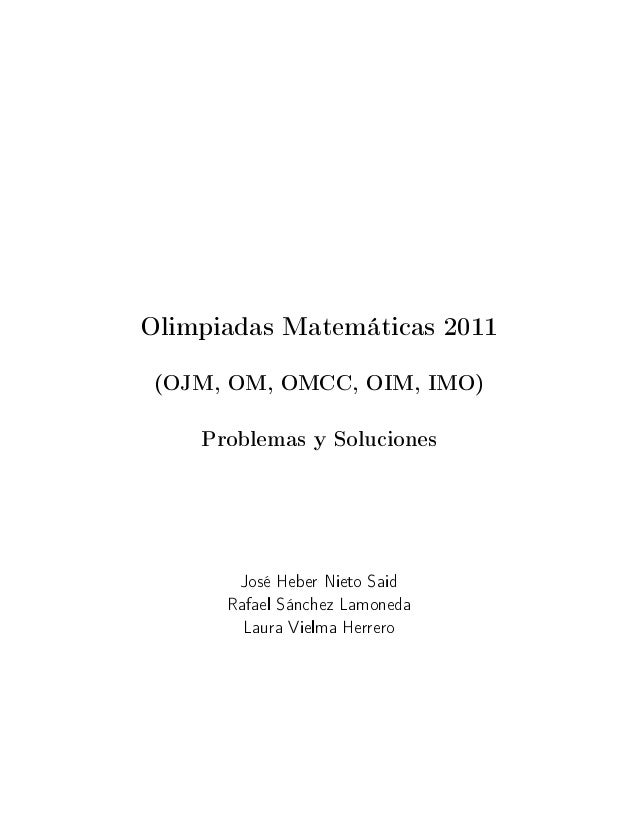 Olimpiadas Matemáticas 2011

(OJM, OM, OMCC, OIM, IMO)

Problemas y Soluciones

José Heber Nieto Said
Rafael Sánchez Lamoneda
Laura Vielma Herrero